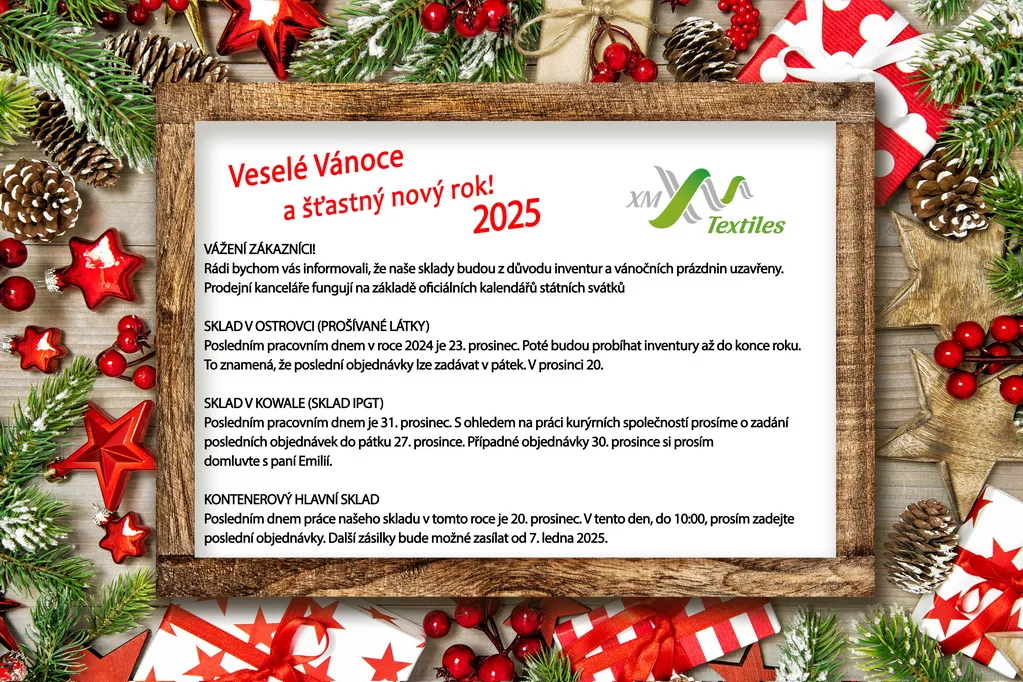 Veselé Vánoce
a šťastný nový rok!
2025

XM Textiles

VÁŽENÍ ZÁKAZNÍCI!
Rádi bychom vás informovali, že naše sklady budou z důvodu inventur a vánočních prázdnin uzavřeny. Prodejní kanceláře fungují na základě oficiálních kalendářů státních svátků

SKLAD V OSTROVCI (PROŠÍVANÉ LÁTKY)
Posledním pracovním dnem v roce 2024 je 23. prosinec. Poté budou probíhat inventury až do konce roku. To znamená, že poslední objednávky lze zadávat v pátek. V prosinci 20.

SKLAD V KOWALE (SKLAD IPGT)
Posledním pracovním dnem je 31. prosinec. S ohledem na práci kurýrních společností prosíme o zadání posledních objednávek do pátku 27. prosince. Případné objednávky 30. prosince si prosím domluvte s paní Emilií.

KONTENEROVÝ HLAVNÍ SKLAD
Posledním dnem práce našeho skladu v tomto roce je 20. prosinec. V tento den, do 10:00, prosím zadejte poslední objednávky. Další zásilky bude možné zasílat od 7. ledna 2025.